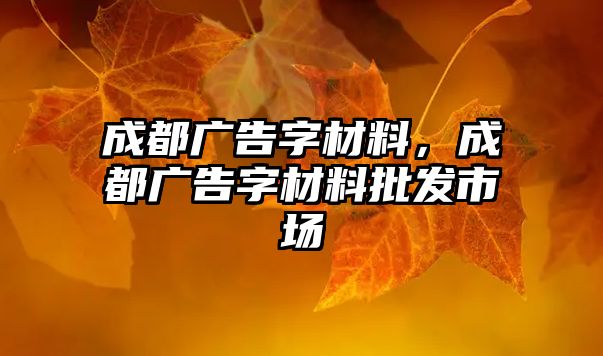 成都广告字材料，成都广告字材料批发市场